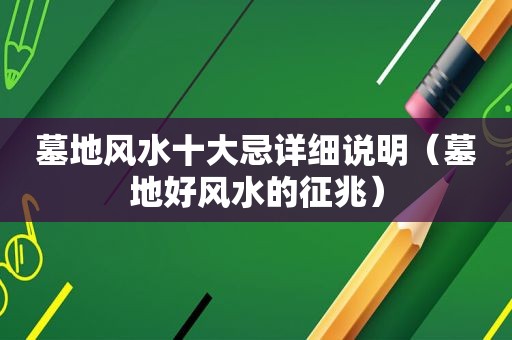 墓地风水十大忌详细说明（墓地好风水的征兆）